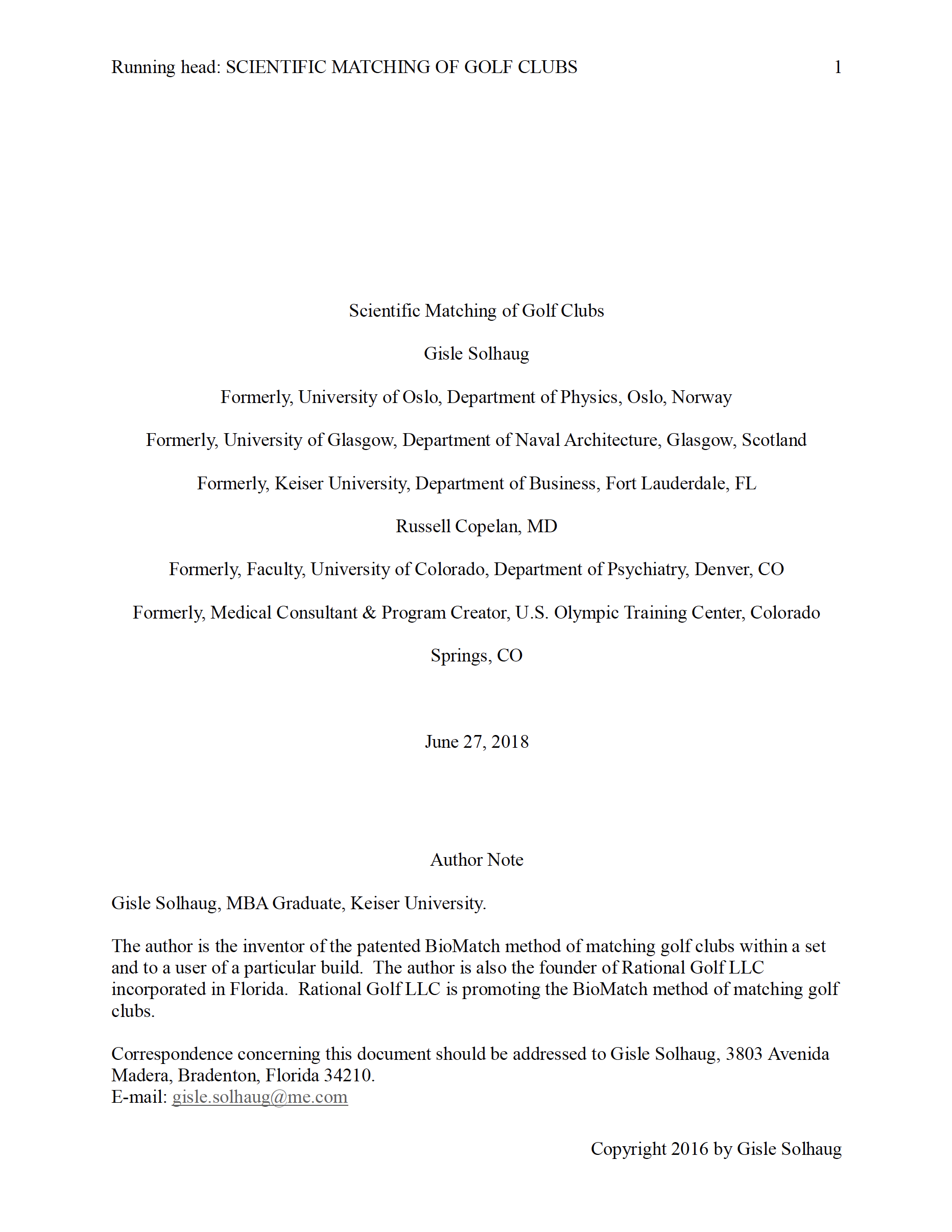 Running head: SCIENTIFIC MATCHING OF GOLF CLUBS 1

Scientific Matching of Golf Clubs

Gisle Solhaug

Formerly, University of Oslo, Department of Physics, Oslo, Norway

Formerly, University of Glasgow, Department of Naval Architecture, Glasgow, Scotland

Formerly, Keiser University, Department of Business, Fort Lauderdale, FL

Russell Copelan, MD

Formerly, Faculty, University of Colorado, Department of Psychiatry, Denver, CO

Formerly, Medical Consultant & Program Creator, U.S. Olympic Training Center, Colorado Springs, CO

June 27, 2018

Author Note

Gisle Solhaug, MBA Graduate, Keiser University.

The author is the inventor of the patented BioMatch method of matching golf clubs within a set and to a user of a particular build. The author is also the founder of Rational Golf LLC incorporated in Florida. Rational Golf LLC is promoting the BioMatch method of matching golf clubs.

Correspondence concerning this document should be addressed to Gisle Solhaug, 3803 Avenida Madera, Bradenton, Florida 34210.
E-mail: gisle.solhaug@me.com

Copyright 2016 by Gisle Solhaug